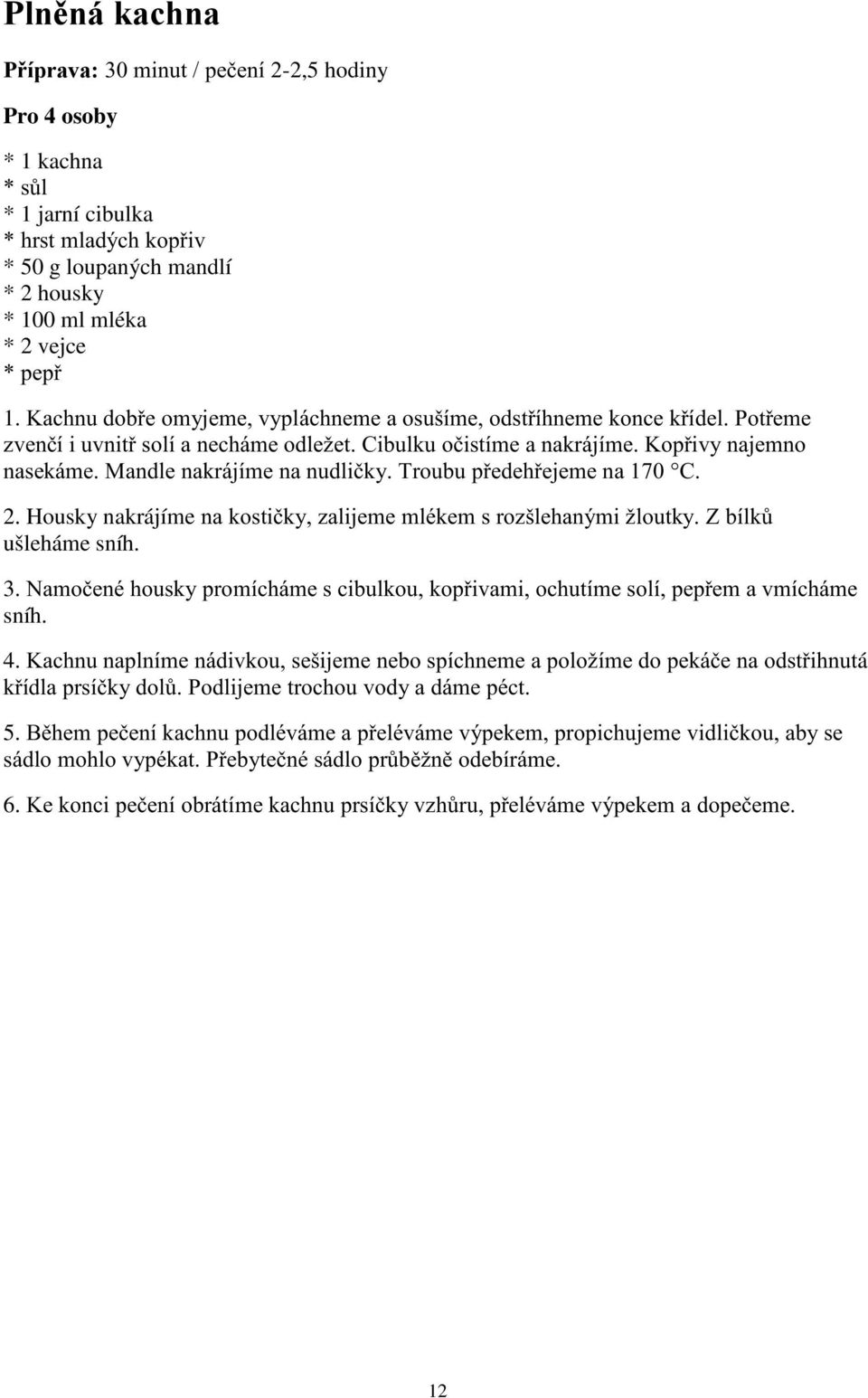 Plněná kachna

Příprava: 30 minut / pečení 2-2,5 hodiny

Pro 4 osoby

* 1 kachna
* sůl
* 1 jarní cibulka
* hrst mladých kopřiv
* 50 g loupaných mandlí
* 2 housky
* 100 ml mléka
* 2 vejce
* pepř

1. Kachnu dobře omyjeme, vypláchneme a osušíme, odstříhneme konce křídel. Potřeme zvenčí i uvnitř solí a necháme odležet. Cibulku očistíme a nakrájíme. Kopřivy najemno nasekáme. Mandle nakrájíme na nudličky. Troubu předehřejeme na 170 °C.

2. Housky nakrájíme na kostičky, zalijeme mlékem s rozšlehanými žloutky. Z bílků ušleháme sníh.

3. Namočené housky promícháme s cibulkou, kopřivami, ochutíme solí, pepřem a vmícháme sníh.

4. Kachnu naplníme nádivkou, sešijeme nebo spíchneme a položíme do pekáče na odstřihnutá křídla prsíčky dolů. Podlijeme trochou vody a dáme péct.

5. Během pečení kachnu podléváme a přeléváme výpekem, propichujeme vidličkou, aby se sádlo mohlo vypékat. Přebytečné sádlo průběžně odebíráme.

6. Ke konci pečení obrátíme kachnu prsíčky vzhůru, přeléváme výpekem a dopečeme.

12